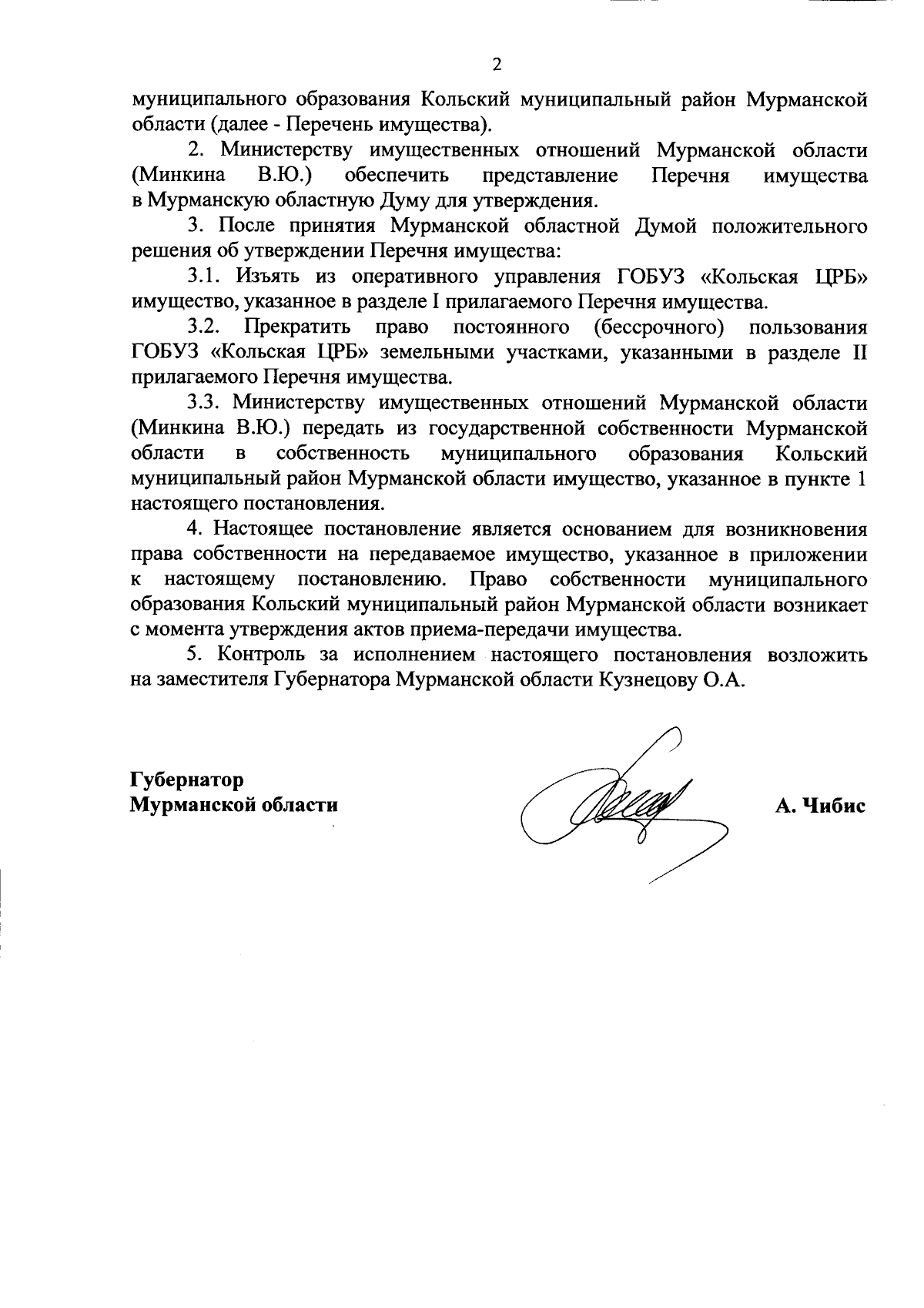 2

муниципального образования Кольский муниципальный район Мурманской области (далее - Перечень имущества).

2. Министерству имущественных отношений Мурманской области (Минкина В.Ю.) обеспечить представление Перечня имущества в Мурманскую областную Думу для утверждения.

3. После принятия Мурманской областной Думой положительного решения об утверждении Перечня имущества:

3.1. Изъять из оперативного управления ГОБУЗ «Кольская ЦРБ» имущество, указанное в разделе I прилагаемого Перечня имущества.

3.2. Прекратить право постоянного (бессрочного) пользования ГОБУЗ «Кольская ЦРБ» земельными участками, указанными в разделе II прилагаемого Перечня имущества.

3.3. Министерству имущественных отношений Мурманской области (Минкина В.Ю.) передать из государственной собственности Мурманской области в собственность муниципального образования Кольский муниципальный район Мурманской области имущество, указанное в пункте 1 настоящего постановления.

4. Настоящее постановление является основанием для возникновения права собственности на передаваемое имущество, указанное в приложении к настоящему постановлению. Право собственности муниципального образования Кольский муниципальный район Мурманской области возникает с момента утверждения актов приема-передачи имущества.

5. Контроль за исполнением настоящего постановления возложить на заместителя Губернатора Мурманской области Кузнецову О.А.

Губернатор
Мурманской области

А. Чибис